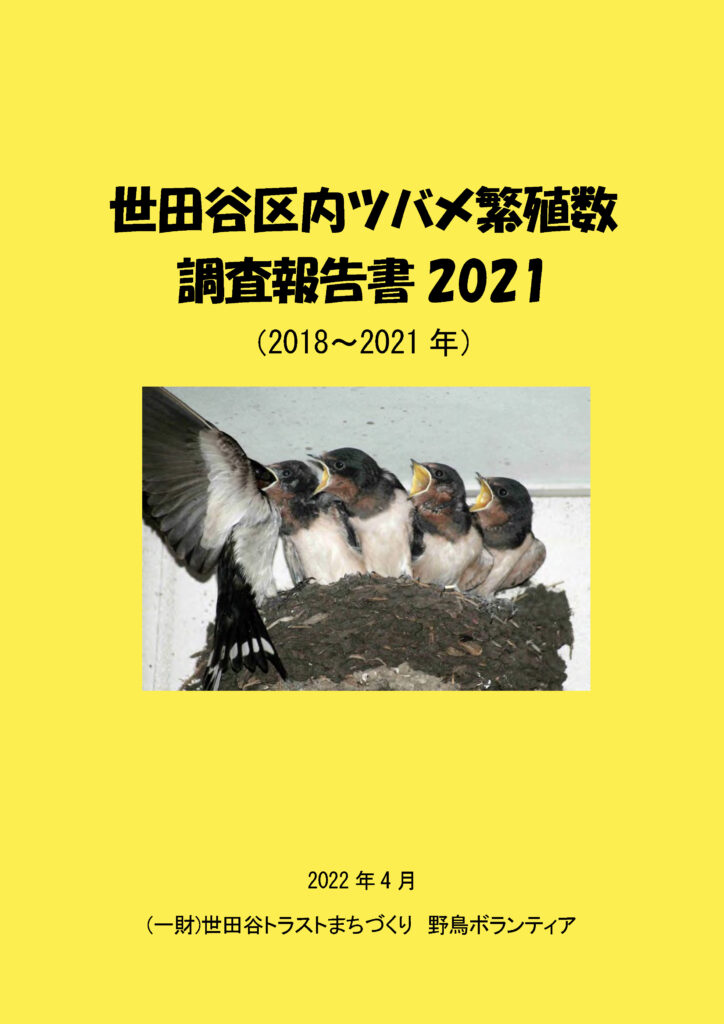 世田谷区内ツバメ繁殖数
調査報告書 2021

（2018～2021 年）

2022 年 4 月

(一財)世田谷トラストまちづくり　野鳥ボランティア